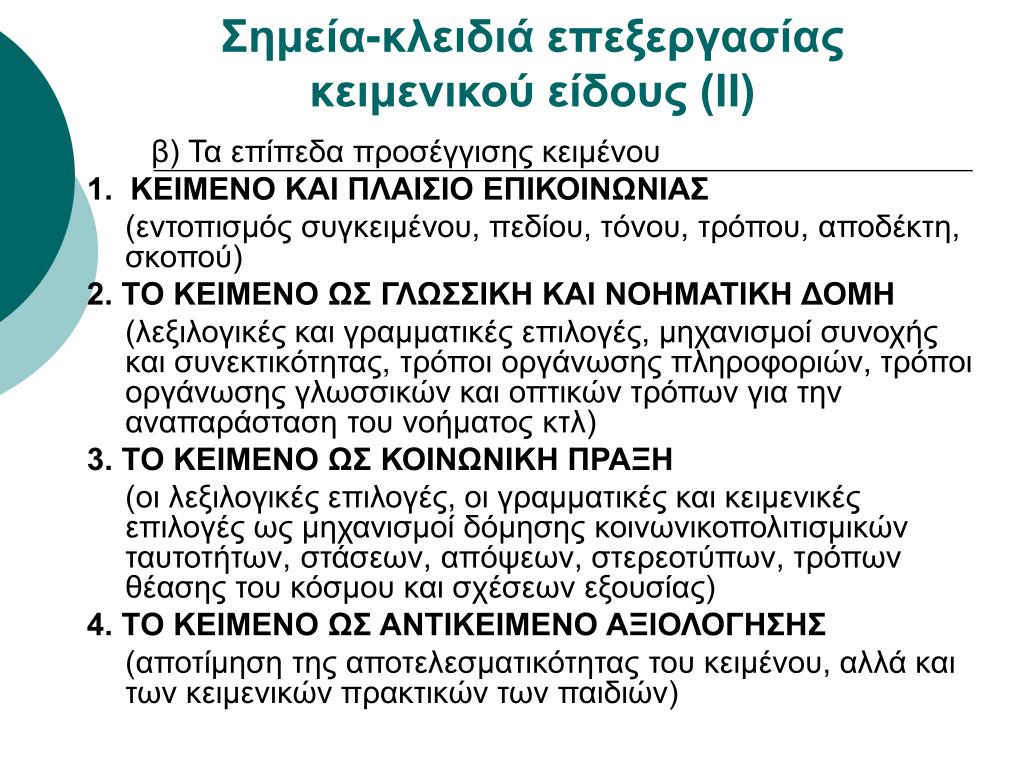 Σημεία-κλειδιά επεξεργασίας κειμενικού είδους (ΙΙ)

β) Τα επίπεδα προσέγγισης κειμένου

1. ΚΕΙΜΕΝΟ ΚΑΙ ΠΛΑΙΣΙΟ ΕΠΙΚΟΙΝΩΝΙΑΣ

(εντοπισμός συγκειμένου, πεδίου, τόνου, τρόπου, αποδέκτη, σκοπού)

2. ΤΟ ΚΕΙΜΕΝΟ ΩΣ ΓΛΩΣΣΙΚΗ ΚΑΙ ΝΟΗΜΑΤΙΚΗ ΔΟΜΗ

(λεξιλογικές και γραμματικές επιλογές, μηχανισμοί συνοχής και συνεκτικότητας, τρόποι οργάνωσης πληροφοριών, τρόποι οργάνωσης γλωσσικών και οπτικών τρόπων για την αναπαράσταση του νοήματος κτλ)

3. ΤΟ ΚΕΙΜΕΝΟ ΩΣ ΚΟΙΝΩΝΙΚΗ ΠΡΑΞΗ

(οι λεξιλογικές επιλογές, οι γραμματικές και κειμενικές επιλογές ως μηχανισμοί δόμησης κοινωνικοπολιτισμικών ταυτοτήτων, στάσεων, απόψεων, στερεοτύπων, τρόπων θέασης του κόσμου και σχέσεων εξουσίας)

4. ΤΟ ΚΕΙΜΕΝΟ ΩΣ ΑΝΤΙΚΕΙΜΕΝΟ ΑΞΙΟΛΟΓΗΣΗΣ

(αποτίμηση της αποτελεσματικότητας του κειμένου, αλλά και των κειμενικών πρακτικών των παιδιών)